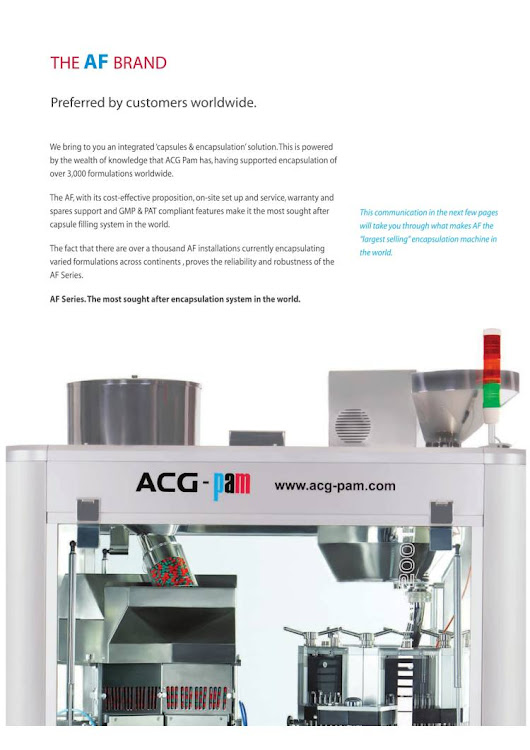 THE AF BRAND

Preferred by customers worldwide.

We bring to you an integrated 'capsules & encapsulation' solution. This is powered by the wealth of knowledge that ACG Pam has, having supported encapsulation of over 3,000 formulations worldwide.

The AF, with its cost-effective proposition, on-site set up and service, warranty and spares support and GMP & PAT compliant features make it the most sought after capsule filling system in the world.

The fact that there are over a thousand AF installations currently encapsulating varied formulations across continents , proves the reliability and robustness of the AF Series.

AF Series. The most sought after encapsulation system in the world.

This communication in the next few pages will take you through what makes AF the "largest selling" encapsulation machine in the world.

ACG-pam www.acg-pam.com

200